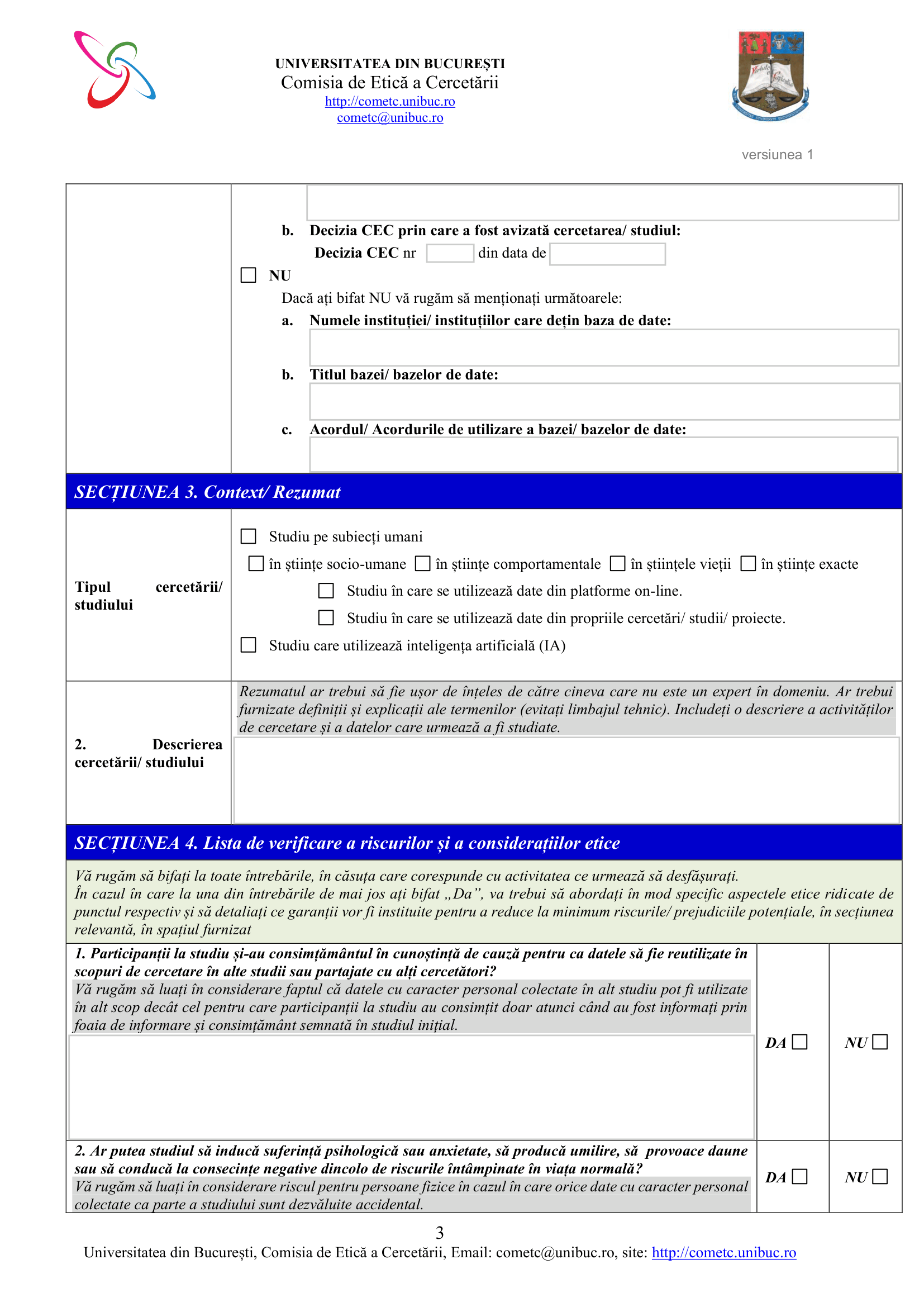 UNIVERSITATEA DIN BUCUREȘTI
Comisia de Etică a Cercetării
http://cometc.unibuc.ro
cometc@unibuc.ro

versiunea 1

b. Decizia CEC prin care a fost avizată cercetarea/ studiul:
Decizia CEC nr din data de

☐ NU
Dacă ați bifat NU vă rugăm să menționați următoarele:
a. Numele instituției/ instituțiilor care dețin baza de date:
b. Titlul bazei/ bazelor de date:
c. Acordul/ Acordurile de utilizare a bazei/ bazelor de date:

SECȚIUNEA 3. Context/ Rezumat

Tipul cercetării/ studiului

☐ Studiu pe subiecți umani
☐ în științe socio-umane ☐ în științe comportamentale ☐ în științele vieții ☐ în științe exacte
☐ Studiu în care se utilizează date din platforme on-line.
☐ Studiu în care se utilizează date din propriile cercetări/ studii/ proiecte.
☐ Studiu care utilizează inteligența artificială (IA)

2. Descrierea cercetării/ studiului

Rezumatul ar trebui să fie ușor de înțeles de către cineva care nu este un expert în domeniu. Ar trebui furnizate definiții și explicații ale termenilor (evitați limbajul tehnic). Includeți o descriere a activităților de cercetare și a datelor care urmează a fi studiate.

SECȚIUNEA 4. Lista de verificare a riscurilor și a considerațiilor etice

Vă rugăm să bifați la toate întrebările, în căsuța care corespunde cu activitatea ce urmează să desfășurați.
În cazul în care la una din întrebările de mai jos ați bifat „Da", va trebui să abordați în mod specific aspectele etice ridicate de punctul respectiv și să detaliați ce garanții vor fi instituite pentru a reduce la minimum riscurile/ prejudiciile potențiale, în secțiunea relevantă, în spațiul furnizat

1. Participanții la studiu și-au consimțământul în cunoștință de cauză pentru ca datele să fie reutilizate în scopuri de cercetare în alte studii sau partajate cu alți cercetători?
Vă rugăm să luați în considerare faptul că datele cu caracter personal colectate în alt studiu pot fi utilizate în alt scop decât cel pentru care participanții la studiu au consimțit doar atunci când au fost informați prin foaia de informare și consimțământ semnată în studiul inițial.

DA ☐ NU ☐

2. Ar putea studiul să inducă suferință psihologică sau anxietate, să producă umilire, să provoace daune sau să conducă la consecințe negative dincolo de riscurile întâmpinate în viața normală?
Vă rugăm să luați în considerare riscul pentru persoane fizice în cazul în care orice date cu caracter personal colectate ca parte a studiului sunt dezvăluite accidental.

DA ☐ NU ☐

3
Universitatea din București, Comisia de Etică a Cercetării, Email: cometc@unibuc.ro, site: http://cometc.unibuc.ro